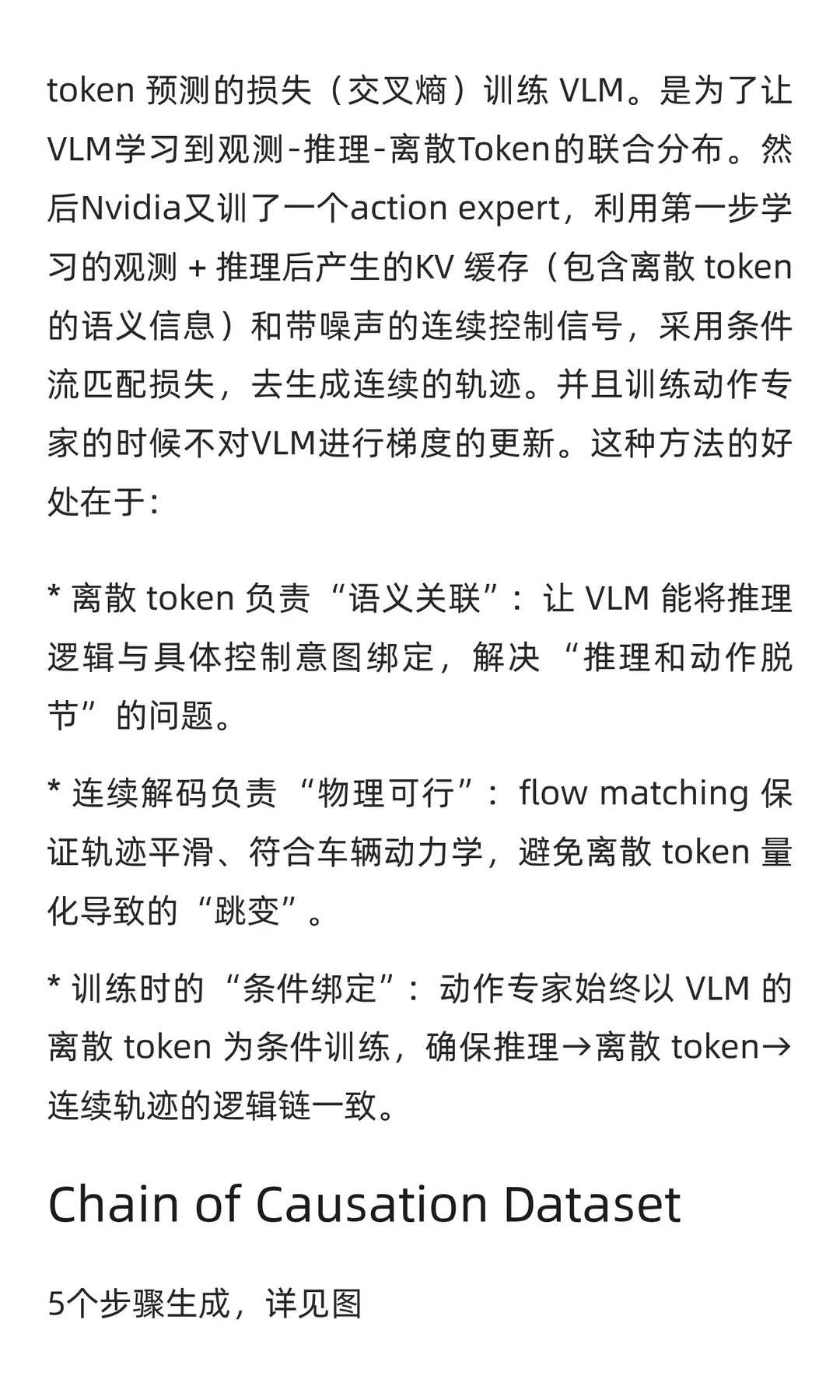 token 预测的损失（交叉熵）训练 VLM。是为了让VLM学习到观测-推理-离散Token的联合分布。然后Nvidia又训了一个action expert，利用第一步学习的观测 + 推理后产生的KV 缓存（包含离散 token 的语义信息）和带噪声的连续控制信号，采用条件流匹配损失，去生成连续的轨迹。并且训练动作专家的时候不对VLM进行梯度的更新。这种方法的好处在于:

* 离散 token 负责 “语义关联”：让 VLM 能将推理逻辑与具体控制意图绑定，解决 “推理和动作脱节” 的问题。

* 连续解码负责 “物理可行”：flow matching 保证轨迹平滑、符合车辆动力学，避免离散 token 量化导致的 “跳变”。

* 训练时的 “条件绑定”：动作专家始终以 VLM 的离散 token 为条件训练，确保推理→离散 token→连续轨迹的逻辑链一致。

Chain of Causation Dataset

5个步骤生成，详见图